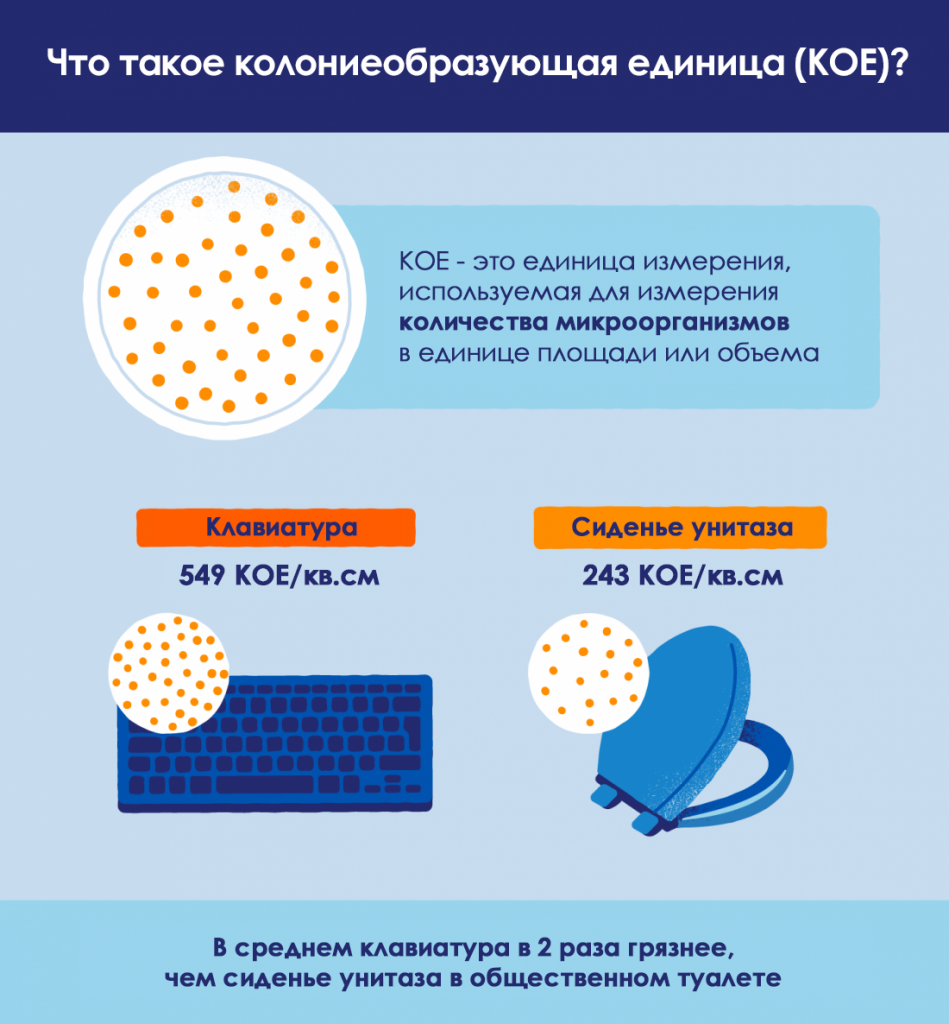 Что такое колониеобразующая единица (КОЕ)?

КОЕ - это единица измерения, используемая для измерения количества микроорганизмов в единице площади или объема

Клавиатура

549 КОЕ/кв.см

Сиденье унитаза

243 КОЕ/кв.см

В среднем клавиатура в 2 раза грязнее, чем сиденье унитаза в общественном туалете